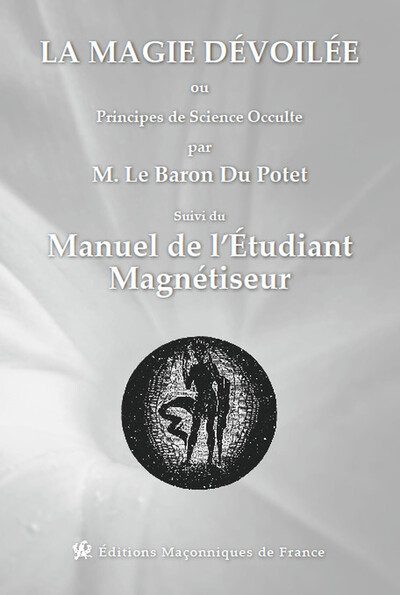 LA MAGIE DÉVOILÉE

ou

Principes de Science Occulte

par

M. Le Baron Du Potet

Suivi du

Manuel de l'Étudiant Magnétiseur

Éditions Maçonniques de France